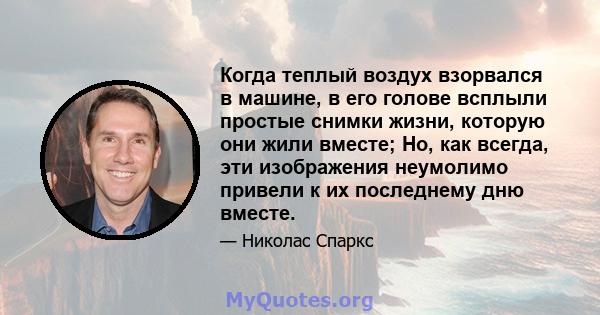 Когда теплый воздух взорвался в машине, в его голове всплыли простые снимки жизни, которую они жили вместе; Но, как всегда, эти изображения неумолимо привели к их последнему дню вместе.

— Николас Спаркс

MyQuotes.org